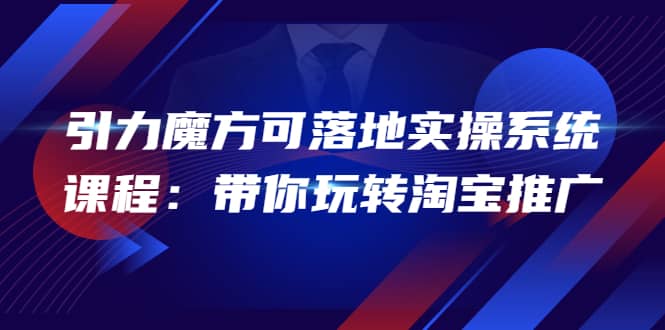 引力魔方可落地实操系统课程：带你玩转淘宝推广